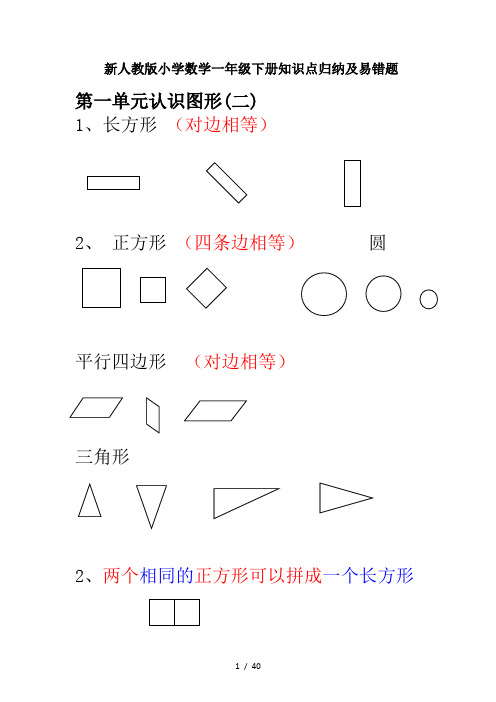 新人教版小学数学一年级下册知识点归纳及易错题

第一单元认识图形(二)

1、长方形 （对边相等）

2、 正方形 （四条边相等） 圆

平行四边形 （对边相等）

三角形

2、两个相同的正方形可以拼成一个长方形

1 / 40